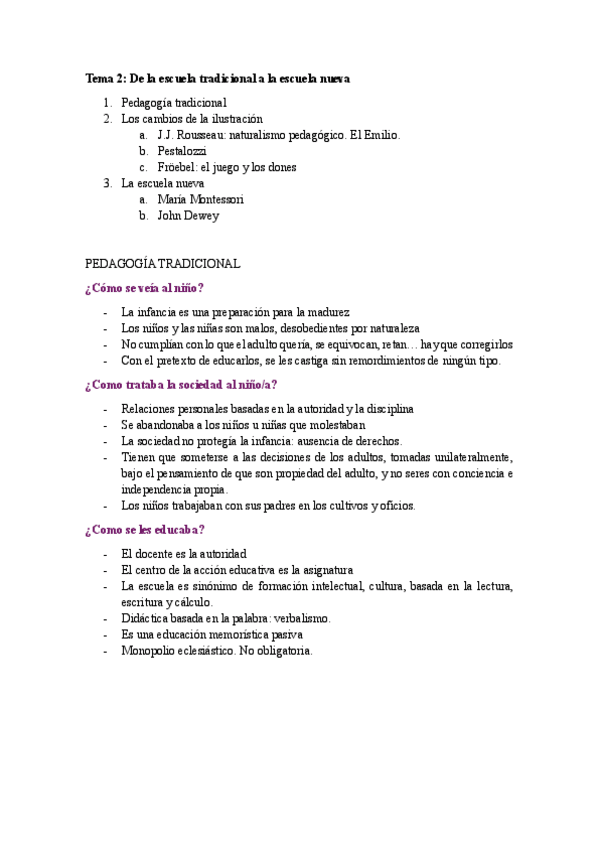 Tema 2: De la escuela tradicional a la escuela nueva

1. Pedagogía tradicional
2. Los cambios de la ilustración
   a. J.J. Rousseau: naturalismo pedagógico. El Emilio.
   b. Pestalozzi
   c. Fröebel: el juego y los dones
3. La escuela nueva
   a. María Montessori
   b. John Dewey

PEDAGOGÍA TRADICIONAL

¿Cómo se veía al niño?

- La infancia es una preparación para la madurez
- Los niños y las niñas son malos, desobedientes por naturaleza
- No cumplían con lo que el adulto quería, se equivocan, retan… hay que corregirlos
- Con el pretexto de educarlos, se les castiga sin remordimientos de ningún tipo.

¿Como trataba la sociedad al niño/a?

- Relaciones personales basadas en la autoridad y la disciplina
- Se abandonaba a los niños u niñas que molestaban
- La sociedad no protegía la infancia: ausencia de derechos.
- Tienen que someterse a las decisiones de los adultos, tomadas unilateralmente, bajo el pensamiento de que son propiedad del adulto, y no seres con conciencia e independencia propia.
- Los niños trabajaban con sus padres en los cultivos y oficios.

¿Como se les educaba?

- El docente es la autoridad
- El centro de la acción educativa es la asignatura
- La escuela es sinónimo de formación intelectual, cultura, basada en la lectura, escritura y cálculo.
- Didáctica basada en la palabra: verbalismo.
- Es una educación memorística pasiva
- Monopolio eclesiástico. No obligatoria.